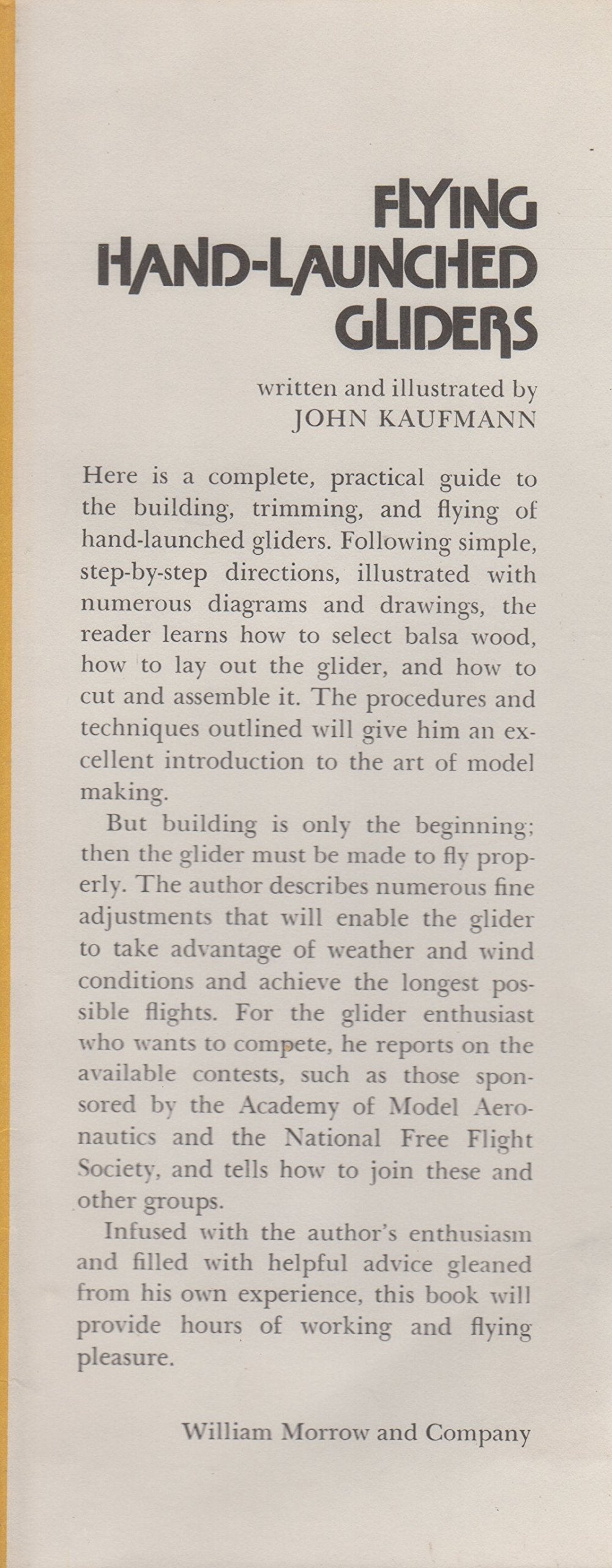 FLYING
HAND-LAUNCHED
GLIDERS

written and illustrated by
JOHN KAUFMANN

Here is a complete, practical guide to the building, trimming, and flying of hand-launched gliders. Following simple, step-by-step directions, illustrated with numerous diagrams and drawings, the reader learns how to select balsa wood, how to lay out the glider, and how to cut and assemble it. The procedures and techniques outlined will give him an excellent introduction to the art of model making.

But building is only the beginning; then the glider must be made to fly properly. The author describes numerous fine adjustments that will enable the glider to take advantage of weather and wind conditions and achieve the longest possible flights. For the glider enthusiast who wants to compete, he reports on the available contests, such as those sponsored by the Academy of Model Aeronautics and the National Free Flight Society, and tells how to join these and other groups.

Infused with the author's enthusiasm and filled with helpful advice gleaned from his own experience, this book will provide hours of working and flying pleasure.

William Morrow and Company